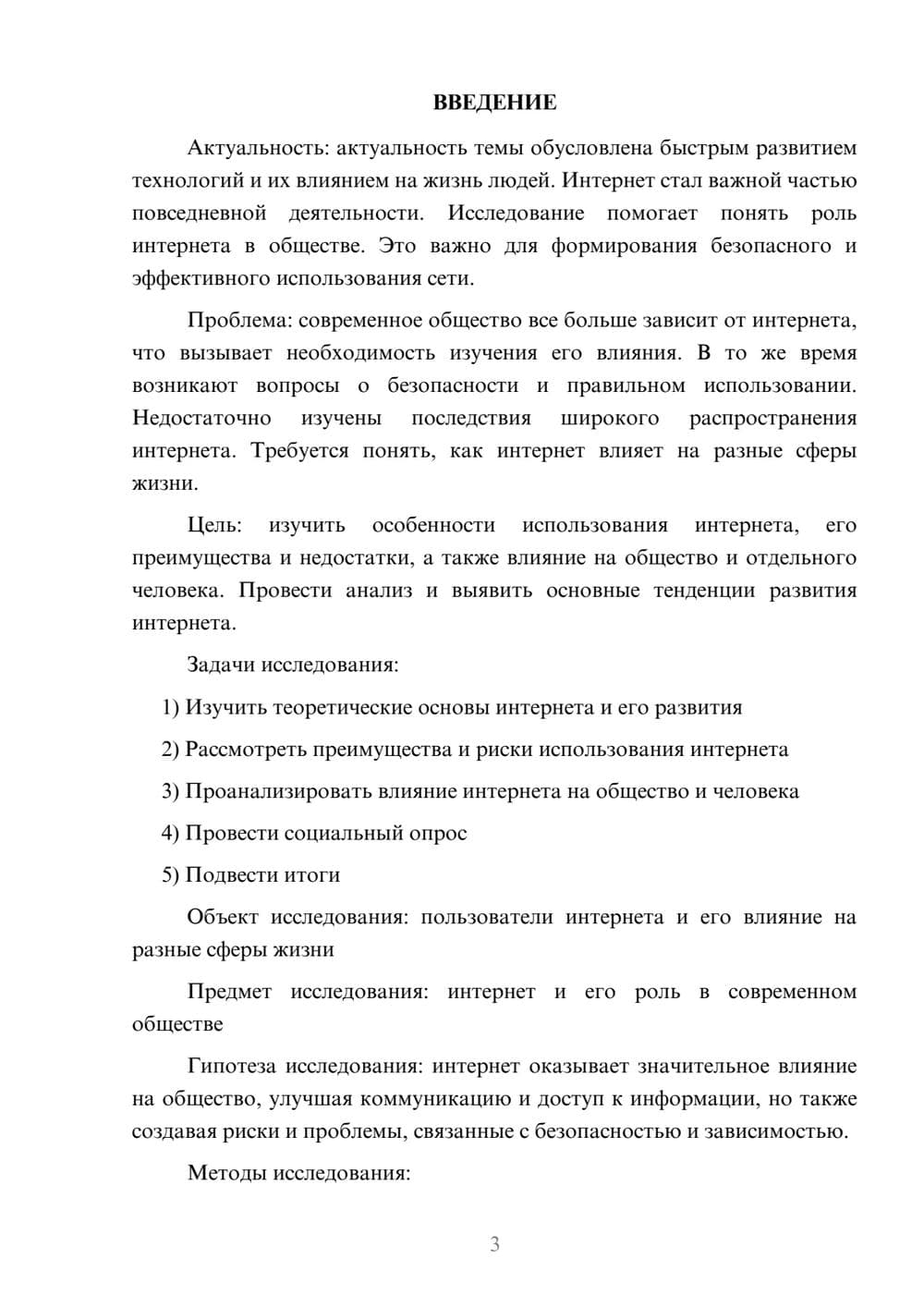 ВВЕДЕНИЕ

Актуальность: актуальность темы обусловлена быстрым развитием технологий и их влиянием на жизнь людей. Интернет стал важной частью повседневной деятельности. Исследование помогает понять роль интернета в обществе. Это важно для формирования безопасного и эффективного использования сети.

Проблема: современное общество все больше зависит от интернета, что вызывает необходимость изучения его влияния. В то же время возникают вопросы о безопасности и правильном использовании. Недостаточно изучены последствия широкого распространения интернета. Требуется понять, как интернет влияет на разные сферы жизни.

Цель: изучить особенности использования интернета, его преимущества и недостатки, а также влияние на общество и отдельного человека. Провести анализ и выявить основные тенденции развития интернета.

Задачи исследования:

1) Изучить теоретические основы интернета и его развития

2) Рассмотреть преимущества и риски использования интернета

3) Проанализировать влияние интернета на общество и человека

4) Провести социальный опрос

5) Подвести итоги

Объект исследования: пользователи интернета и его влияние на разные сферы жизни

Предмет исследования: интернет и его роль в современном обществе

Гипотеза исследования: интернет оказывает значительное влияние на общество, улучшая коммуникацию и доступ к информации, но также создавая риски и проблемы, связанные с безопасностью и зависимостью.

Методы исследования:

3